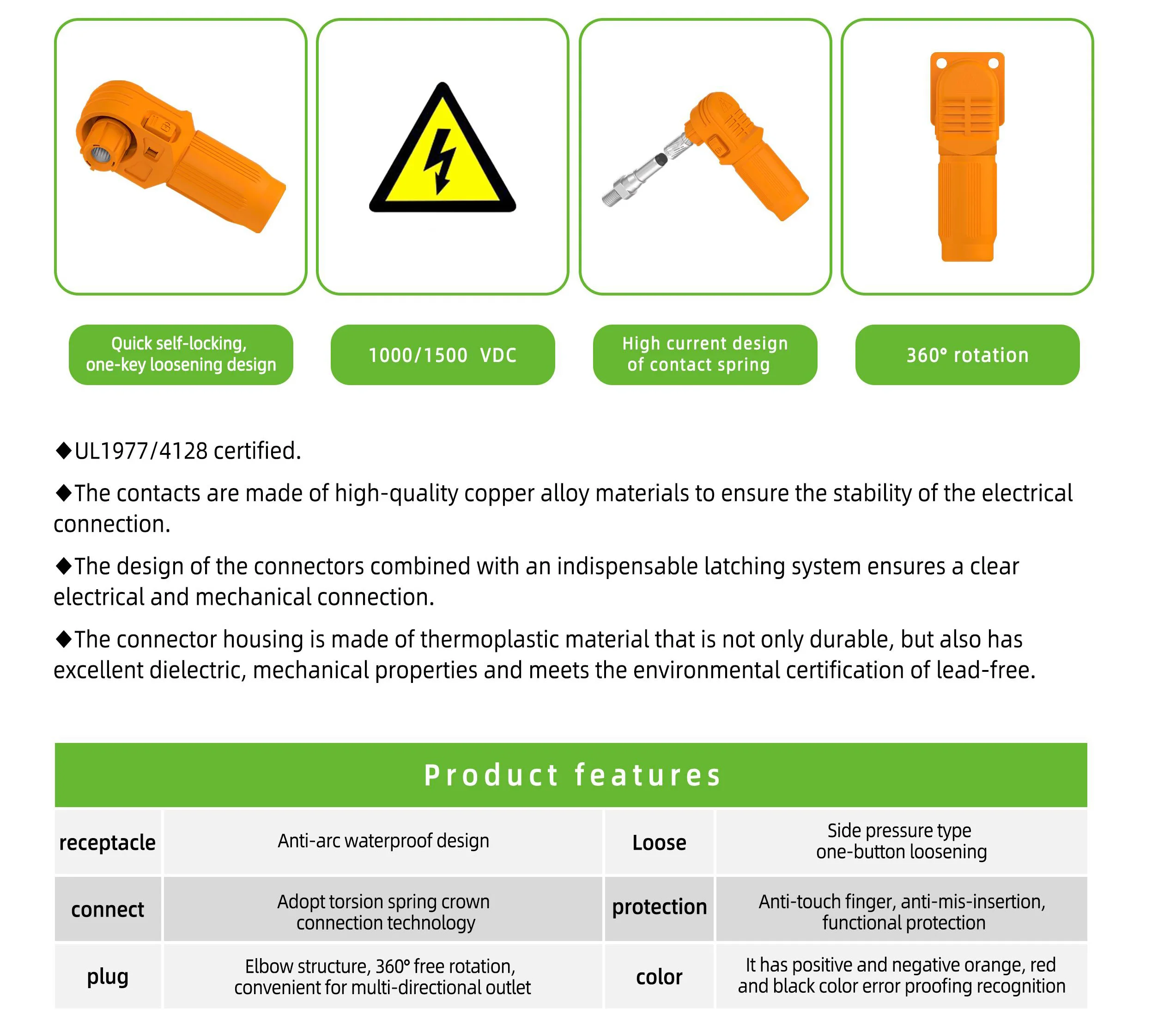 Quick self-locking, one-key loosening design

1000/1500 VDC

High current design of contact spring

360° rotation

◆UL1977/4128 certified.

◆The contacts are made of high-quality copper alloy materials to ensure the stability of the electrical connection.

◆The design of the connectors combined with an indispensable latching system ensures a clear electrical and mechanical connection.

◆The connector housing is made of thermoplastic material that is not only durable, but also has excellent dielectric, mechanical properties and meets the environmental certification of lead-free.

Product features

| receptacle | Anti-arc waterproof design | Loose | Side pressure type one-button loosening |
|---|---|---|---|
| connect | Adopt torsion spring crown connection technology | protection | Anti-touch finger, anti-mis-insertion, functional protection |
| plug | Elbow structure, 360° free rotation, convenient for multi-directional outlet | color | It has positive and negative orange, red and black color error proofing recognition |